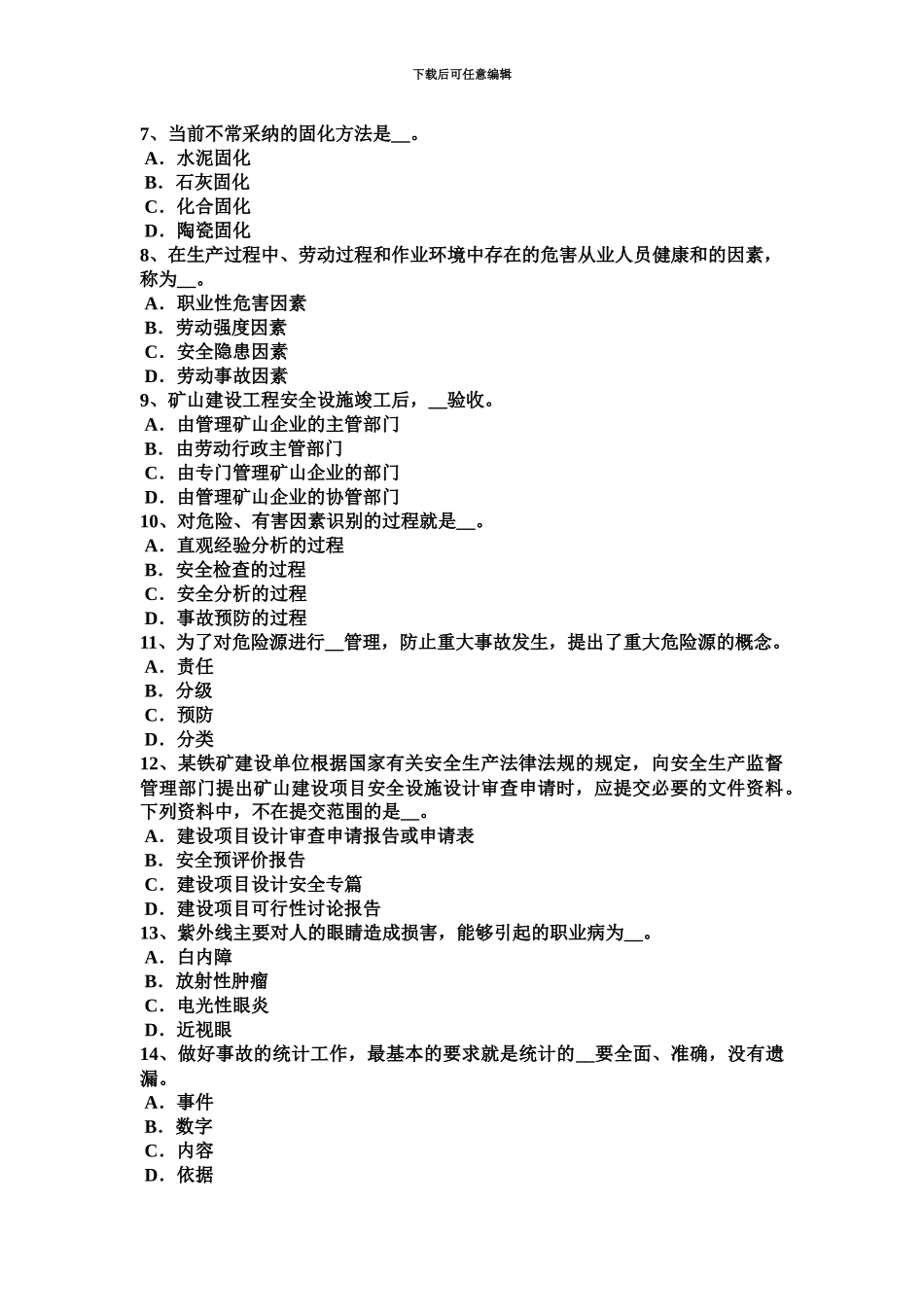 下载后可任意编辑

7、当前不常采纳的固化方法是__。
A．水泥固化
B．石灰固化
C．化合固化
D．陶瓷固化
8、在生产过程中、劳动过程和作业环境中存在的危害从业人员健康和的因素，称为__。
A．职业性危害因素
B．劳动强度因素
C．安全隐患因素
D．劳动事故因素
9、矿山建设工程安全设施竣工后，__验收。
A．由管理矿山企业的主管部门
B．由劳动行政主管部门
C．由专门管理矿山企业的部门
D．由管理矿山企业的协管部门
10、对危险、有害因素识别的过程就是__。
A．直观经验分析的过程
B．安全检查的过程
C．安全分析的过程
D．事故预防的过程
11、为了对危险源进行__管理，防止重大事故发生，提出了重大危险源的概念。
A．责任
B．分级
C．预防
D．分类
12、某铁矿建设单位根据国家有关安全生产法律法规的规定，向安全生产监督管理部门提出矿山建设项目安全设施设计审查申请时，应提交必要的文件资料。下列资料中，不在提交范围的是__。
A．建设项目设计审查申请报告或申请表
B．安全预评价报告
C．建设项目设计安全专篇
D．建设项目可行性讨论报告
13、紫外线主要对人的眼睛造成损害，能够引起的职业病为__。
A．白内障
B．放射性肿瘤
C．电光性眼炎
D．近视眼
14、做好事故的统计工作，最基本的要求就是统计的__要全面、准确，没有遗漏。
A．事件
B．数字
C．内容
D．依据